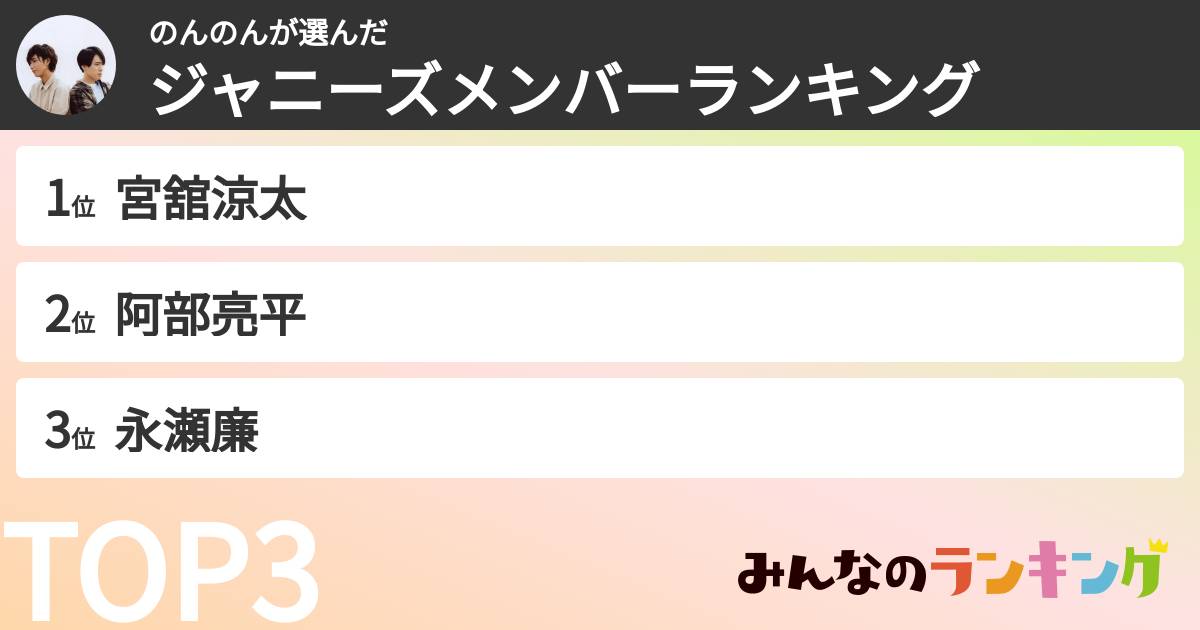 のんのんが選んだ
ジャニーズメンバーランキング

1位 宮舘涼太

2位 阿部亮平

3位 永瀬廉

TOP3

みんなのランキング